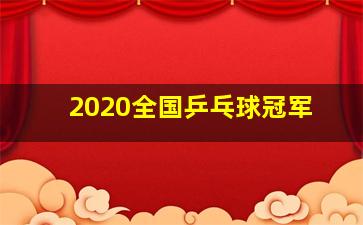 2020全国乒乓球冠军